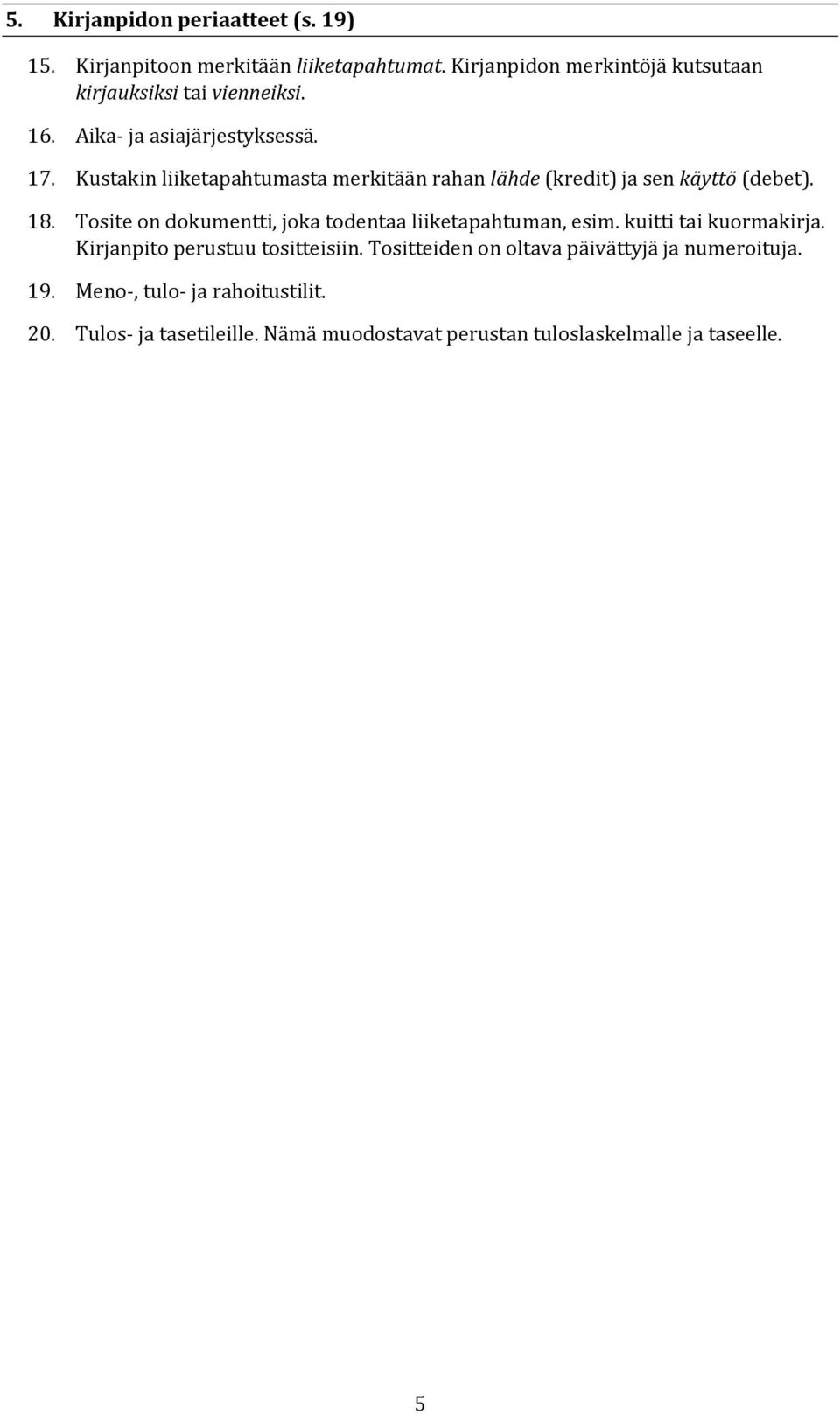 5. Kirjanpidon periaatteet (s. 19)

15. Kirjanpitoon merkitään liiketapahtumat. Kirjanpidon merkintöjä kutsutaan kirjauksiksi tai vienneiksi.

16. Aika- ja asiajärjestyksessä.

17. Kustakin liiketapahtumasta merkitään rahan lähde (kredit) ja sen käyttö (debet).

18. Tosite on dokumentti, joka todentaa liiketapahtuman, esim. kuitti tai kuormakirja. Kirjanpito perustuu tositteisiin. Tositteiden on oltava päivättyjä ja numeroituja.

19. Meno-, tulo- ja rahoitustilit.

20. Tulos- ja tasetileille. Nämä muodostavat perustan tuloslaskelmalle ja taseelle.

5